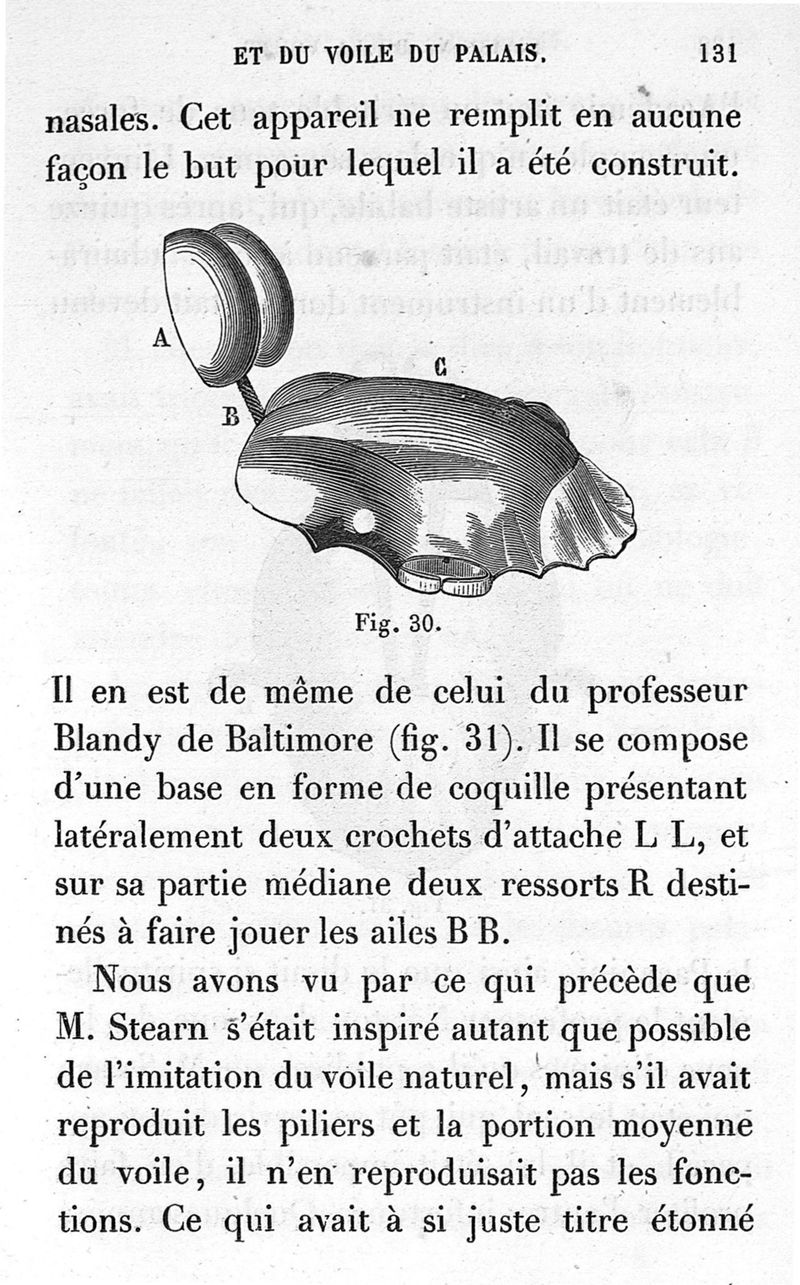 ET DU VOILE DU PALAIS. 131

nasales. Cet appareil ne remplit en aucune façon le but pour lequel il a été construit.

A
B
C

Fig. 30.

Il en est de même de celui du professeur Blandy de Baltimore (fig. 31). Il se compose d'une base en forme de coquille présentant latéralement deux crochets d'attache L L, et sur sa partie médiane deux ressorts R destinés à faire jouer les ailes B B.

Nous avons vu par ce qui précède que M. Stearn s'était inspiré autant que possible de l'imitation du voile naturel, mais s'il avait reproduit les piliers et la portion moyenne du voile, il n'en reproduisait pas les fonctions. Ce qui avait à si juste titre étonné